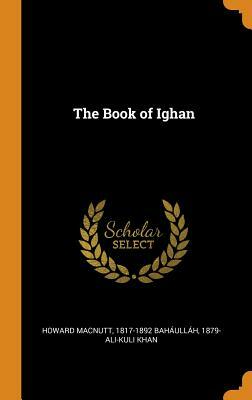 The Book of Ighan

Scholar
SELECT

HOWARD MACNUTT, 1817-1892 BAHÁULLÁH, 1879-
ALI-KULI KHAN